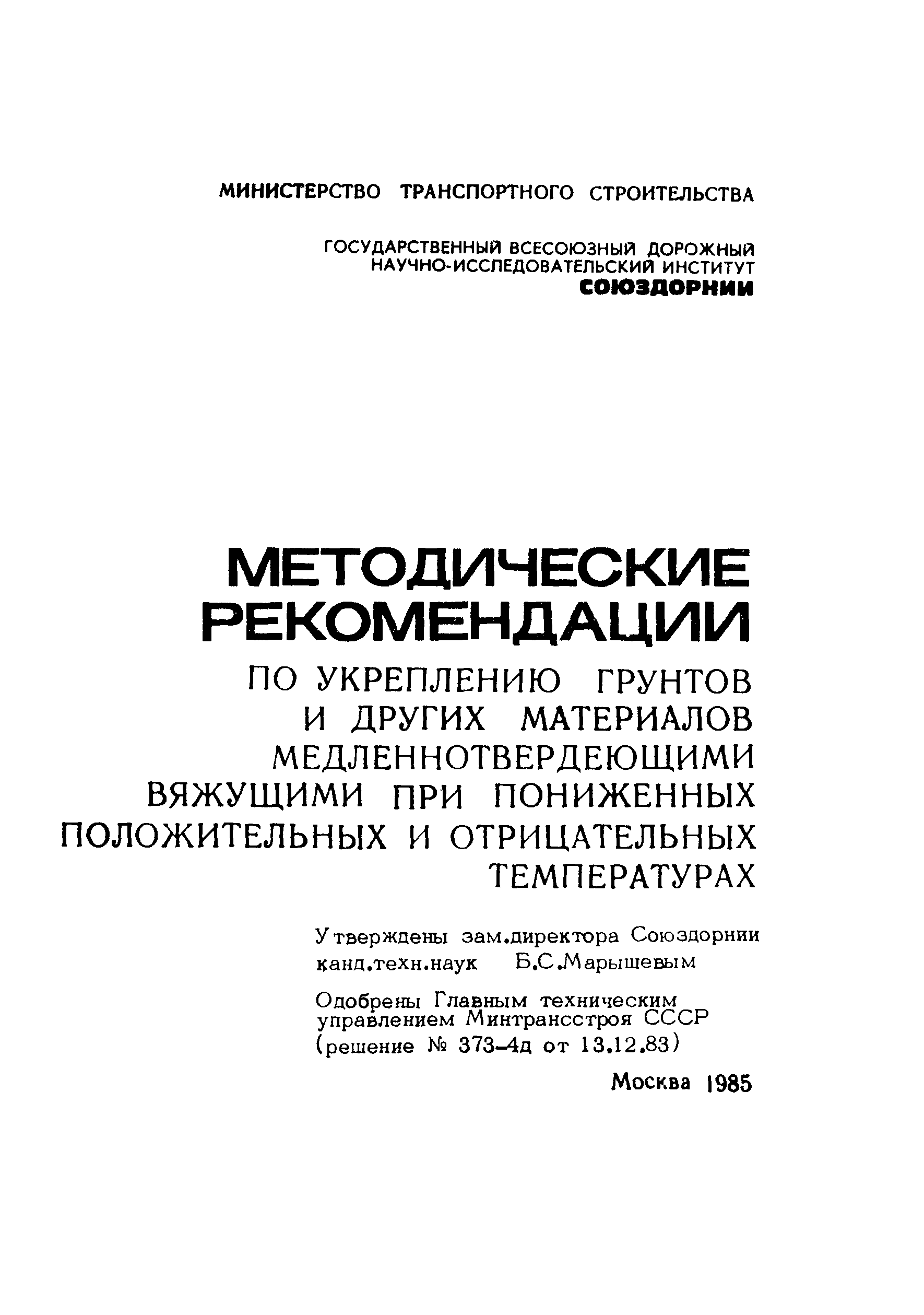 МИНИСТЕРСТВО ТРАНСПОРТНОГО СТРОИТЕЛЬСТВА

ГОСУДАРСТВЕННЫЙ ВСЕСОЮЗНЫЙ ДОРОЖНЫЙ НАУЧНО-ИССЛЕДОВАТЕЛЬСКИЙ ИНСТИТУТ
СОЮЗДОРНИИ

МЕТОДИЧЕСКИЕ РЕКОМЕНДАЦИИ
ПО УКРЕПЛЕНИЮ ГРУНТОВ И ДРУГИХ МАТЕРИАЛОВ МЕДЛЕННОТВЕРДЕЮЩИМИ ВЯЖУЩИМИ ПРИ ПОНИЖЕННЫХ ПОЛОЖИТЕЛЬНЫХ И ОТРИЦАТЕЛЬНЫХ ТЕМПЕРАТУРАХ

Утверждены зам.директора Союздорнии канд.техн.наук Б.С.Марышевым

Одобрены Главным техническим управлением Минтрансстроя СССР (решение № 373-4д от 13.12.83)

Москва 1985